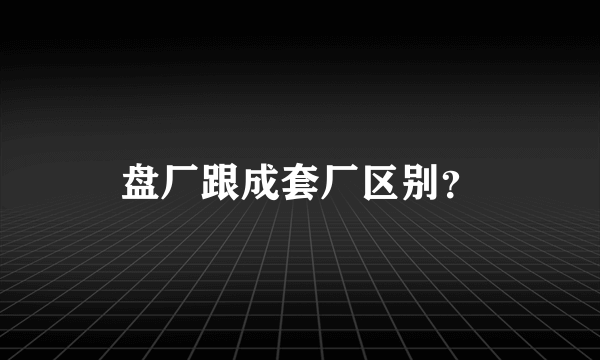 盘厂跟成套厂区别？